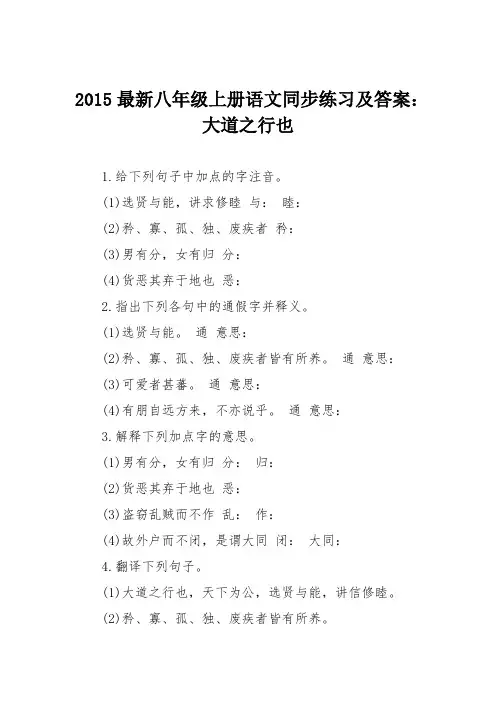 2015 最新八年级上册语文同步练习及答案：大道之行也

1.给下列句子中加点的字注音。

(1)选贤与能，讲求修睦 与： 睦：

(2)矜、寡、孤、独、废疾者 矜：

(3)男有分，女有归 分：

(4)货恶其弃于地也 恶：

2.指出下列各句中的通假字并释义。

(1)选贤与能。 通 意思：

(2)矜、寡、孤、独、废疾者皆有所养。 通 意思：

(3)可爱者甚蕃。 通 意思：

(4)有朋自远方来，不亦说乎。 通 意思：

3.解释下列加点字的意思。

(1)男有分，女有归 分： 归：

(2)货恶其弃于地也 恶：

(3)盗窃乱贼而不作 乱： 作：

(4)故外户而不闭，是谓大同 闭： 大同：

4.翻译下列句子。

(1)大道之行也，天下为公，选贤与能，讲信修睦。

(2)矜、寡、孤、独、废疾者皆有所养。